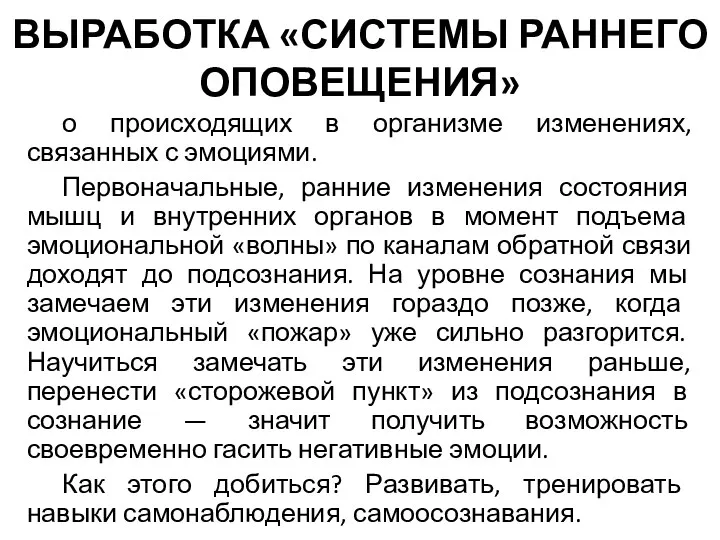 ВЫРАБОТКА «СИСТЕМЫ РАННЕГО ОПОВЕЩЕНИЯ»

о происходящих в организме изменениях, связанных с эмоциями.

Первоначальные, ранние изменения состояния мышц и внутренних органов в момент подъема эмоциональной «волны» по каналам обратной связи доходят до подсознания. На уровне сознания мы замечаем эти изменения гораздо позже, когда эмоциональный «пожар» уже сильно разгорится. Научиться замечать эти изменения раньше, перенести «сторожевой пункт» из подсознания в сознание — значит получить возможность своевременно гасить негативные эмоции.

Как этого добиться? Развивать, тренировать навыки самонаблюдения, самоосознавания.